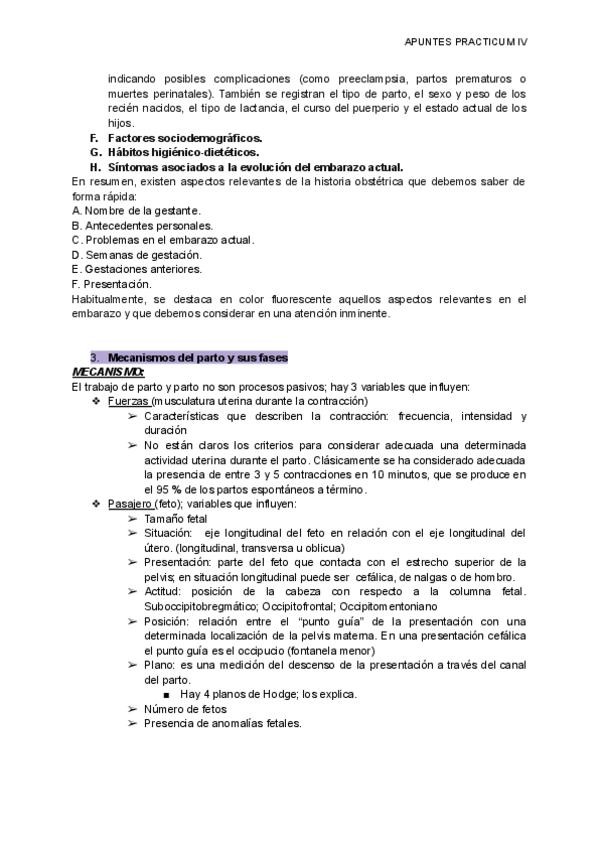 APUNTES PRACTICUM IV

indicando posibles complicaciones (como preeclampsia, partos prematuros o muertes perinatales). También se registran el tipo de parto, el sexo y peso de los recién nacidos, el tipo de lactancia, el curso del puerperio y el estado actual de los hijos.

F. Factores sociodemográficos.
G. Hábitos higiénico-dietéticos.
H. Síntomas asociados a la evolución del embarazo actual.

En resumen, existen aspectos relevantes de la historia obstétrica que debemos saber de forma rápida:
A. Nombre de la gestante.
B. Antecedentes personales.
C. Problemas en el embarazo actual.
D. Semanas de gestación.
E. Gestaciones anteriores.
F. Presentación.
Habitualmente, se destaca en color fluorescente aquellos aspectos relevantes en el embarazo y que debemos considerar en una atención inminente.

3. Mecanismos del parto y sus fases

MECANISMO:
El trabajo de parto y parto no son procesos pasivos; hay 3 variables que influyen:
❖ Fuerzas (musculatura uterina durante la contracción)
➢ Características que describen la contracción: frecuencia, intensidad y duración
➢ No están claros los criterios para considerar adecuada una determinada actividad uterina durante el parto. Clásicamente se ha considerado adecuada la presencia de entre 3 y 5 contracciones en 10 minutos, que se produce en el 95 % de los partos espontáneos a término.
❖ Pasajero (feto); variables que influyen:
➢ Tamaño fetal
➢ Situación: eje longitudinal del feto en relación con el eje longitudinal del útero. (longitudinal, transversa u oblicua)
➢ Presentación: parte del feto que contacta con el estrecho superior de la pelvis; en situación longitudinal puede ser cefálica, de nalgas o de hombro.
➢ Actitud: posición de la cabeza con respecto a la columna fetal. Suboccipitobregmático; Occipitofrontal; Occipitomentoniano
➢ Posición: relación entre el "punto guía" de la presentación con una determinada localización de la pelvis materna. En una presentación cefálica el punto guía es el occipucio (fontanela menor)
➢ Plano: es una medición del descenso de la presentación a través del canal del parto.
■ Hay 4 planos de Hodge; los explica.
➢ Número de fetos
➢ Presencia de anomalías fetales.